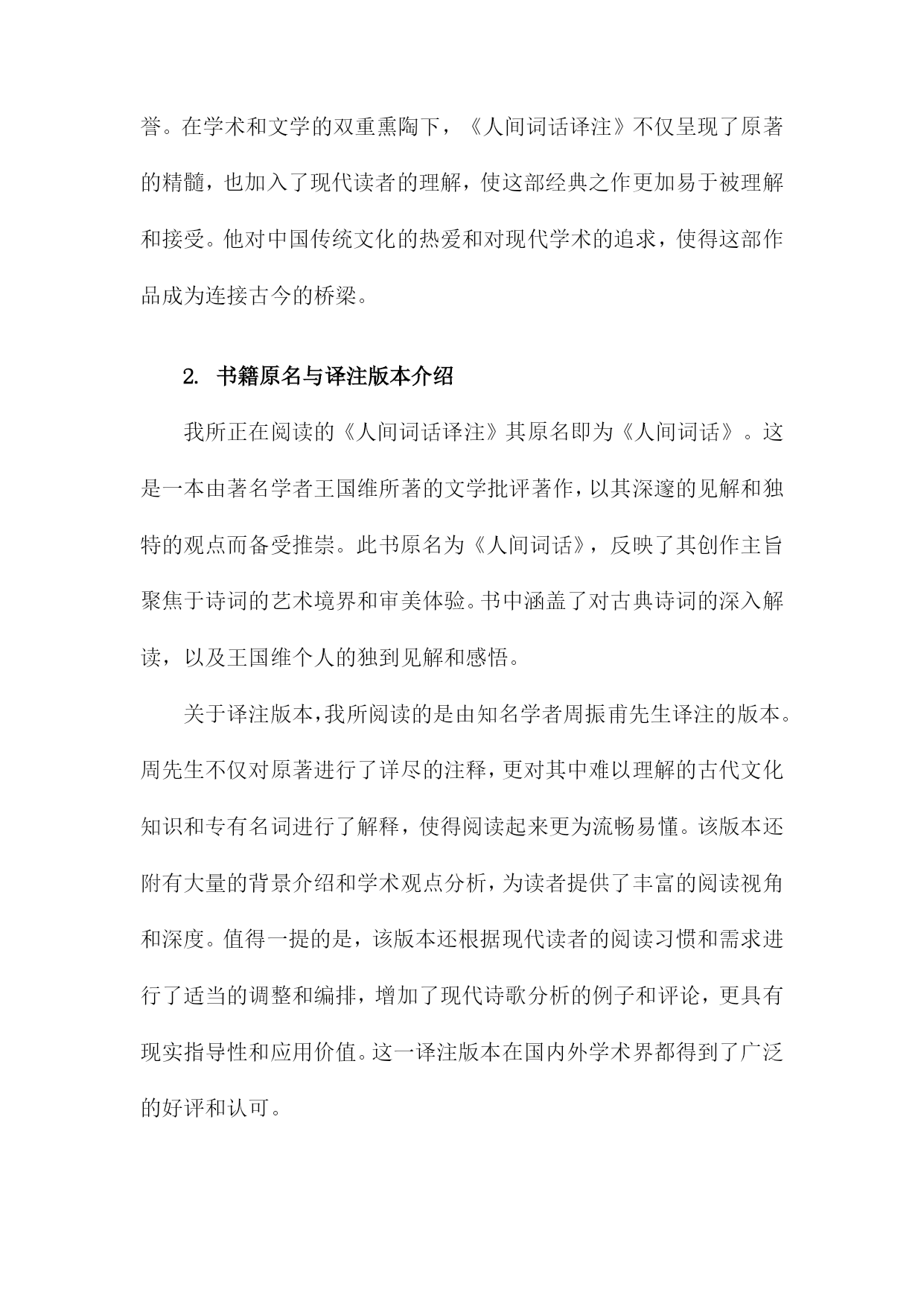 誉。在学术和文学的双重熏陶下，《人间词话译注》不仅呈现了原著的精髓，也加入了现代读者的理解，使这部经典之作更加易于被理解和接受。他对中国传统文化的热爱和对现代学术的追求，使得这部作品成为连接古今的桥梁。

2. 书籍原名与译注版本介绍

我所正在阅读的《人间词话译注》其原名即为《人间词话》。这是一本由著名学者王国维所著的文学批评著作，以其深邃的见解和独特的观点而备受推崇。此书原名为《人间词话》，反映了其创作主旨聚焦于诗词的艺术境界和审美体验。书中涵盖了对古典诗词的深入解读，以及王国维个人的独到见解和感悟。

关于译注版本，我所阅读的是由知名学者周振甫先生译注的版本。周先生不仅对原著进行了详尽的注释，更对其中难以理解的古代文化知识和专有名词进行了解释，使得阅读起来更为流畅易懂。该版本还附有大量的背景介绍和学术观点分析，为读者提供了丰富的阅读视角和深度。值得一提的是，该版本还根据现代读者的阅读习惯和需求进行了适当的调整和编排，增加了现代诗歌分析的例子和评论，更具有现实指导性和应用价值。这一译注版本在国内外学术界都得到了广泛的好评和认可。